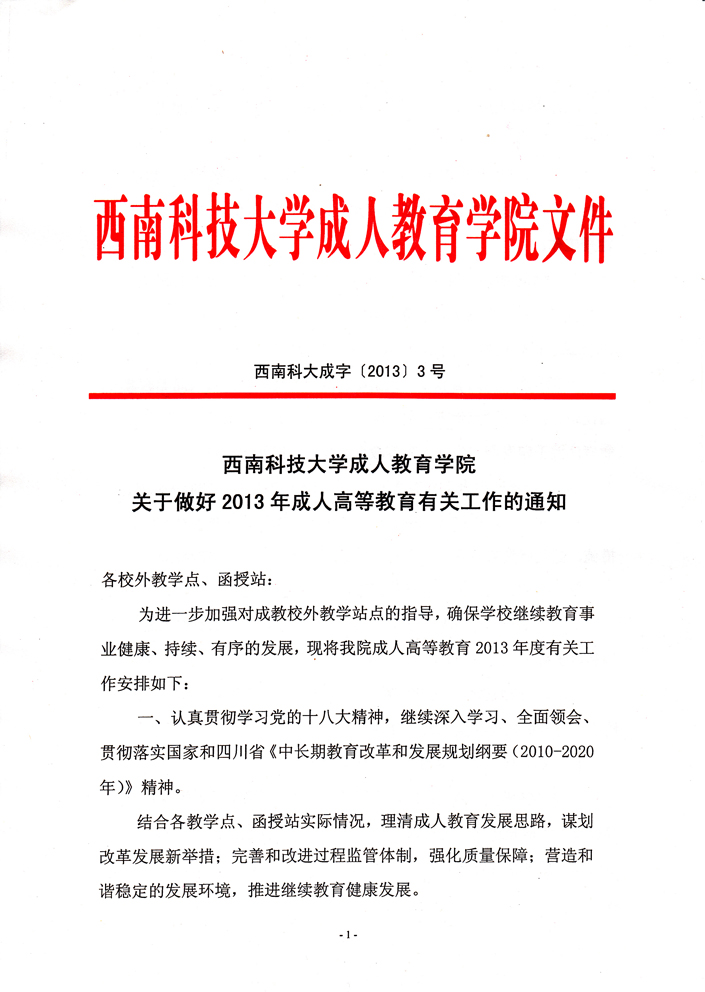 西南科技大学成人教育学院文件

西南科大成字〔2013〕3号

西南科技大学成人教育学院
关于做好2013年成人高等教育有关工作的通知

各校外教学点、函授站：

为进一步加强对成教校外教学站点的指导，确保学校继续教育事业健康、持续、有序的发展，现将我院成人高等教育2013年度有关工作安排如下：

一、认真贯彻学习党的十八大精神，继续深入学习、全面领会、贯彻落实国家和四川省《中长期教育改革和发展规划纲要（2010-2020年）》精神。

结合各教学点、函授站实际情况，理清成人教育发展思路，谋划改革发展新举措；完善和改进过程监管体制，强化质量保障；营造和谐稳定的发展环境，推进继续教育健康发展。

-1-